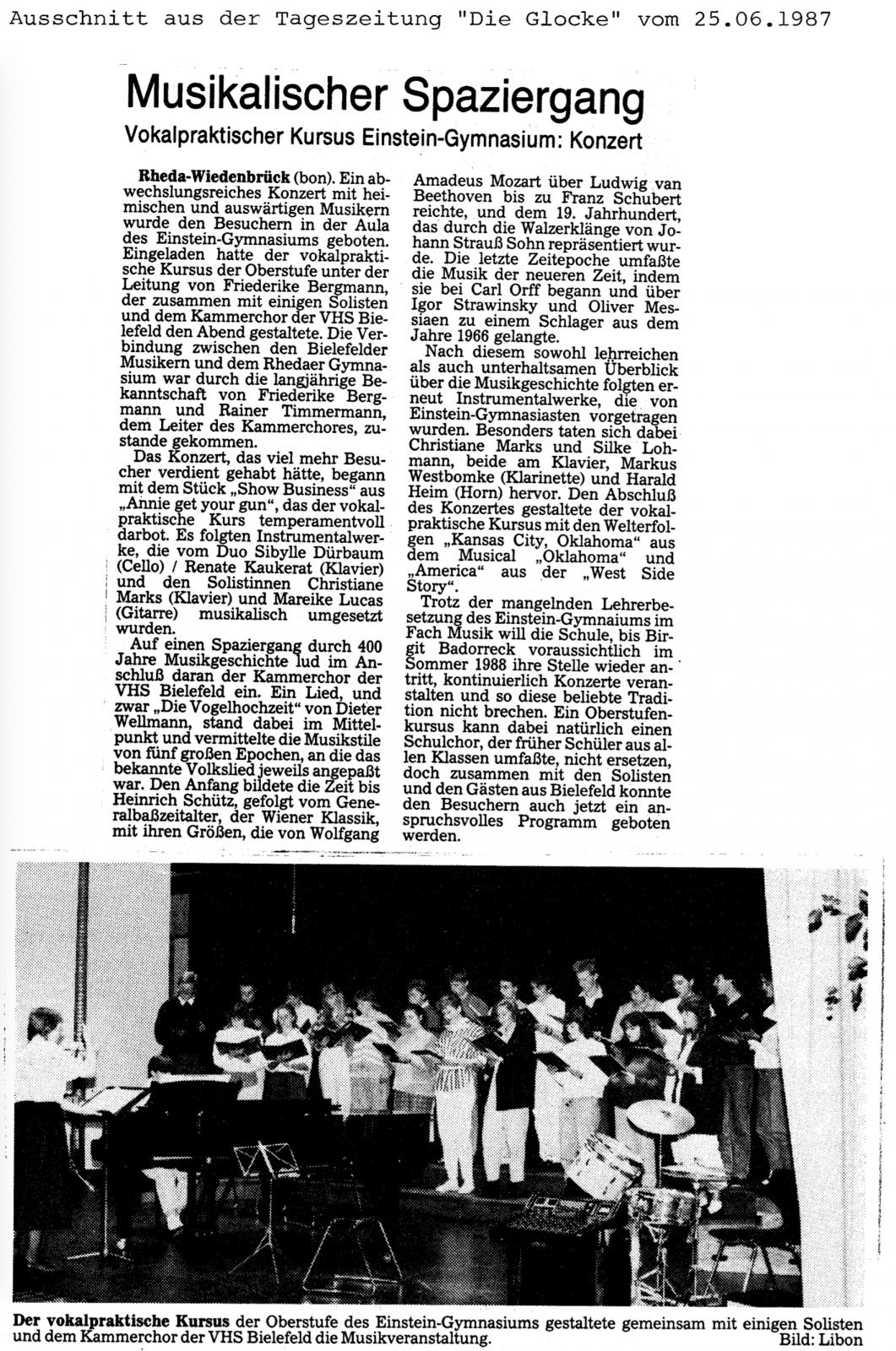 Ausschnitt aus der Tageszeitung "Die Glocke" vom 25.06.1987

Musikalischer Spaziergang

Vokalpraktischer Kursus Einstein-Gymnasium: Konzert

Rheda-Wiedenbrück (bon). Ein abwechslungsreiches Konzert mit heimischen und auswärtigen Musikern wurde den Besuchern in der Aula des Einstein-Gymnasiums geboten. Eingeladen hatte der vokalpraktische Kursus der Oberstufe unter der Leitung von Friederike Bergmann, der zusammen mit einigen Solisten und dem Kammerchor der VHS Bielefeld den Abend gestaltete. Die Verbindung zwischen den Bielefelder Musikern und dem Rhedaer Gymnasium war durch die langjährige Bekanntschaft von Friederike Bergmann und Rainer Timmermann, dem Leiter des Kammerchores, zustande gekommen.

Das Konzert, das viel mehr Besucher verdient gehabt hätte, begann mit dem Stück „Show Business“ aus „Annie get your gun“, das der vokalpraktische Kurs temperamentvoll darbot. Es folgten Instrumentalwerke, die vom Duo Sibylle Dürbaum (Cello) / Renate Kaukerat (Klavier) und den Solistinnen Christiane Marks (Klavier) und Mareike Lucas (Gitarre) musikalisch umgesetzt wurden.

Auf einen Spaziergang durch 400 Jahre Musikgeschichte lud im Anschluß daran der Kammerchor der VHS Bielefeld ein. Ein Lied, und zwar „Die Vogelhochzeit“ von Dieter Wellmann, stand dabei im Mittelpunkt und vermittelte die Musikstile von fünf großen Epochen, an die das bekannte Volkslied jeweils angepaßt war. Den Anfang bildete die Zeit bis Heinrich Schütz, gefolgt vom Generalbaßzeitalter, der Wiener Klassik, mit ihren Größen, die von Wolfgang Amadeus Mozart über Ludwig van Beethoven bis zu Franz Schubert reichte, und dem 19. Jahrhundert, das durch die Walzerklänge von Johann Strauß Sohn repräsentiert wurde. Die letzte Zeitepoche umfaßte die Musik der neueren Zeit, indem sie bei Carl Orff begann und über Igor Strawinsky und Oliver Messiaen zu einem Schlager aus dem Jahre 1966 gelangte.

Nach diesem sowohl lehrreichen als auch unterhaltsamen Überblick über die Musikgeschichte folgten erneut Instrumentalwerke, die von Einstein-Gymnasiasten vorgetragen wurden. Besonders taten sich dabei Christiane Marks und Silke Lohmann, beide am Klavier, Markus Westbomke (Klarinette) und Harald Heim (Horn) hervor. Den Abschluß des Konzertes gestaltete der vokalpraktische Kursus mit den Welterfolgen „Kansas City, Oklahoma“ aus dem Musical „Oklahoma“ und „America“ aus der „West Side Story“.

Trotz der mangelnden Lehrerbesetzung des Einstein-Gymnaiums im Fach Musik will die Schule, bis Birgit Badorreck voraussichtlich im Sommer 1988 ihre Stelle wieder antritt, kontinuierlich Konzerte veranstalten und so diese beliebte Tradition nicht brechen. Ein Oberstufenkursus kann dabei natürlich einen Schulchor, der früher Schüler aus allen Klassen umfaßte, nicht ersetzen, doch zusammen mit den Solisten und den Gästen aus Bielefeld konnte den Besuchern auch jetzt ein anspruchsvolles Programm geboten werden.

Der vokalpraktische Kursus der Oberstufe des Einstein-Gymnasiums gestaltete gemeinsam mit einigen Solisten und dem Kammerchor der VHS Bielefeld die Musikveranstaltung. Bild: Libon